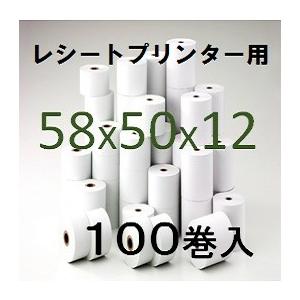 レシートプリンター用

58x50x12

100巻入